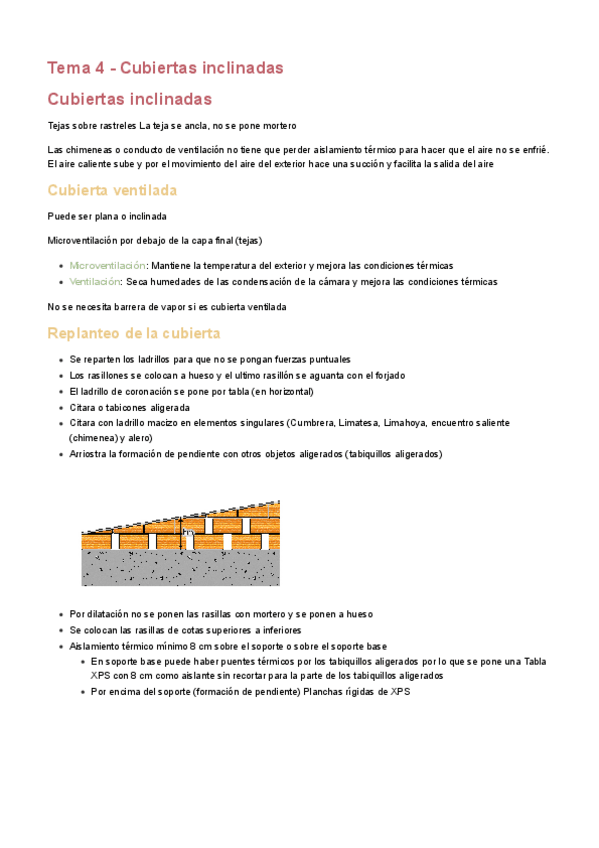 Tema 4 - Cubiertas inclinadas

Cubiertas inclinadas

Tejas sobre rastreles La teja se ancla, no se pone mortero

Las chimeneas o conducto de ventilación no tiene que perder aislamiento térmico para hacer que el aire no se enfrié. El aire caliente sube y por el movimiento del aire del exterior hace una succión y facilita la salida del aire

Cubierta ventilada

Puede ser plana o inclinada

Microventilación por debajo de la capa final (tejas)

- Microventilación: Mantiene la temperatura del exterior y mejora las condiciones térmicas
- Ventilación: Seca humedades de las condensación de la cámara y mejora las condiciones térmicas

No se necesita barrera de vapor si es cubierta ventilada

Replanteo de la cubierta

- Se reparten los ladrillos para que no se pongan fuerzas puntuales
- Los rasillones se colocan a hueso y el ultimo rasillón se aguanta con el forjado
- El ladrillo de coronación se pone por tabla (en horizontal)
- Citara o tabicones aligerada
- Citara con ladrillo macizo en elementos singulares (Cumbrera, Limatesa, Limahoya, encuentro saliente (chimenea) y alero)
- Arriostra la formación de pendiente con otros objetos aligerados (tabiquillos aligerados)

- Por dilatación no se ponen las rasillas con mortero y se ponen a hueso
- Se colocan las rasillas de cotas superiores a inferiores
- Aislamiento térmico mínimo 8 cm sobre el soporte o sobre el soporte base
  - En soporte base puede haber puentes térmicos por los tabiquillos aligerados por lo que se pone una Tabla XPS con 8 cm como aislante sin recortar para la parte de los tabiquillos aligerados
  - Por encima del soporte (formación de pendiente) Planchas rígidas de XPS